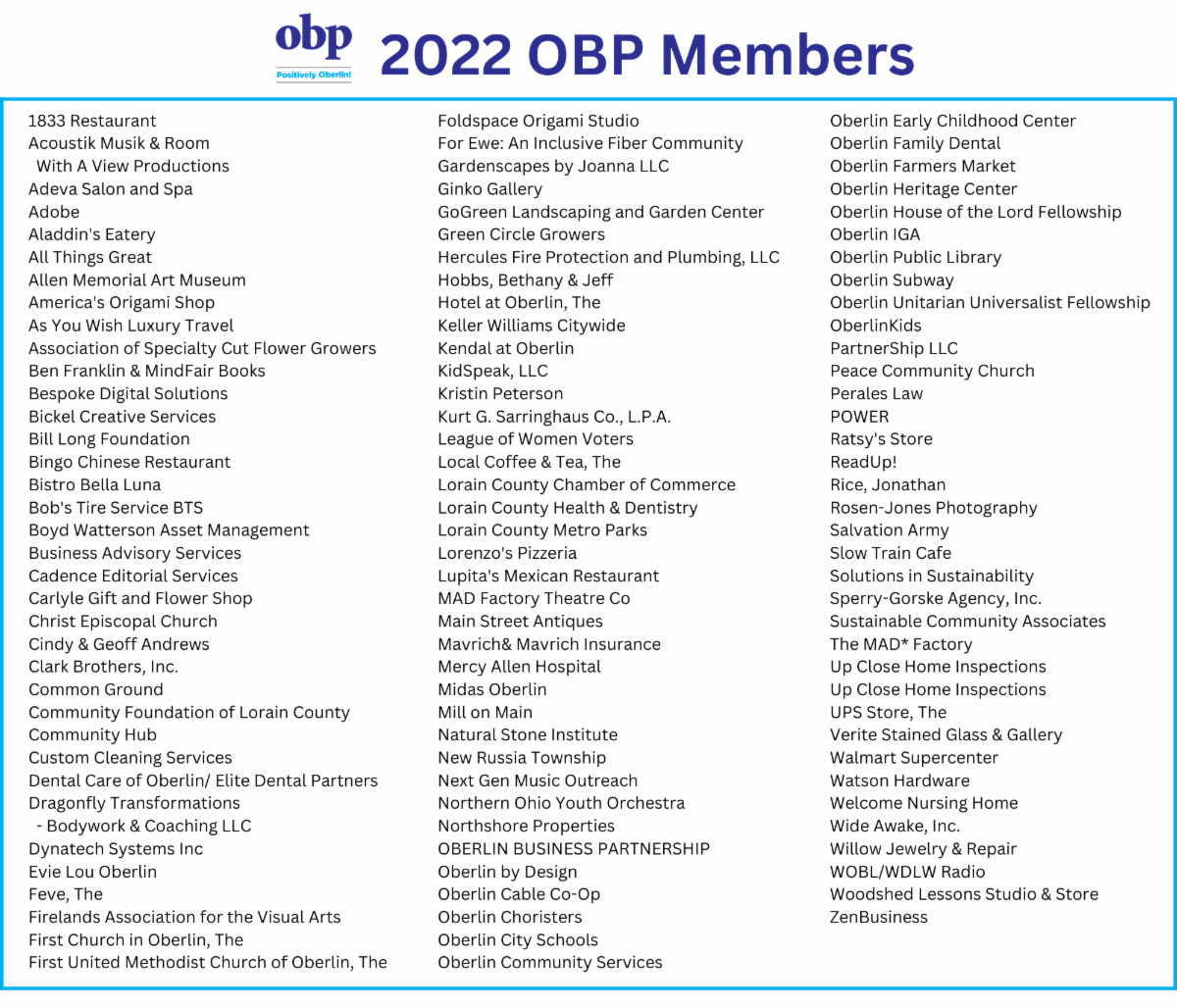 obp
Positively Oberlin!

2022 OBP Members

1833 Restaurant
Acoustik Musik & Room With A View Productions
Adeva Salon and Spa
Adobe
Aladdin's Eatery
All Things Great
Allen Memorial Art Museum
America's Origami Shop
As You Wish Luxury Travel
Association of Specialty Cut Flower Growers
Ben Franklin & MindFair Books
Bespoke Digital Solutions
Bickel Creative Services
Bill Long Foundation
Bingo Chinese Restaurant
Bistro Bella Luna
Bob's Tire Service BTS
Boyd Watterson Asset Management
Business Advisory Services
Cadence Editorial Services
Carlyle Gift and Flower Shop
Christ Episcopal Church
Cindy & Geoff Andrews
Clark Brothers, Inc.
Common Ground
Community Foundation of Lorain County
Community Hub
Custom Cleaning Services
Dental Care of Oberlin/ Elite Dental Partners
Dragonfly Transformations - Bodywork & Coaching LLC
Dynatech Systems Inc
Evie Lou Oberlin
Feve, The
Firelands Association for the Visual Arts
First Church in Oberlin, The
First United Methodist Church of Oberlin, The

Foldspace Origami Studio
For Ewe: An Inclusive Fiber Community
Gardenscapes by Joanna LLC
Ginko Gallery
GoGreen Landscaping and Garden Center
Green Circle Growers
Hercules Fire Protection and Plumbing, LLC
Hobbs, Bethany & Jeff
Hotel at Oberlin, The
Keller Williams Citywide
Kendal at Oberlin
KidSpeak, LLC
Kristin Peterson
Kurt G. Sarringhaus Co., L.P.A.
League of Women Voters
Local Coffee & Tea, The
Lorain County Chamber of Commerce
Lorain County Health & Dentistry
Lorain County Metro Parks
Lorenzo's Pizzeria
Lupita's Mexican Restaurant
MAD Factory Theatre Co
Main Street Antiques
Mavrich& Mavrich Insurance
Mercy Allen Hospital
Midas Oberlin
Mill on Main
Natural Stone Institute
New Russia Township
Next Gen Music Outreach
Northern Ohio Youth Orchestra
Northshore Properties
OBERLIN BUSINESS PARTNERSHIP
Oberlin by Design
Oberlin Cable Co-Op
Oberlin Choristers
Oberlin City Schools
Oberlin Community Services

Oberlin Early Childhood Center
Oberlin Family Dental
Oberlin Farmers Market
Oberlin Heritage Center
Oberlin House of the Lord Fellowship
Oberlin IGA
Oberlin Public Library
Oberlin Subway
Oberlin Unitarian Universalist Fellowship
OberlinKids
PartnerShip LLC
Peace Community Church
Perales Law
POWER
Ratsy's Store
ReadUp!
Rice, Jonathan
Rosen-Jones Photography
Salvation Army
Slow Train Cafe
Solutions in Sustainability
Sperry-Gorske Agency, Inc.
Sustainable Community Associates
The MAD* Factory
Up Close Home Inspections
Up Close Home Inspections
UPS Store, The
Verite Stained Glass & Gallery
Walmart Supercenter
Watson Hardware
Welcome Nursing Home
Wide Awake, Inc.
Willow Jewelry & Repair
WOBL/WDLW Radio
Woodshed Lessons Studio & Store
ZenBusiness